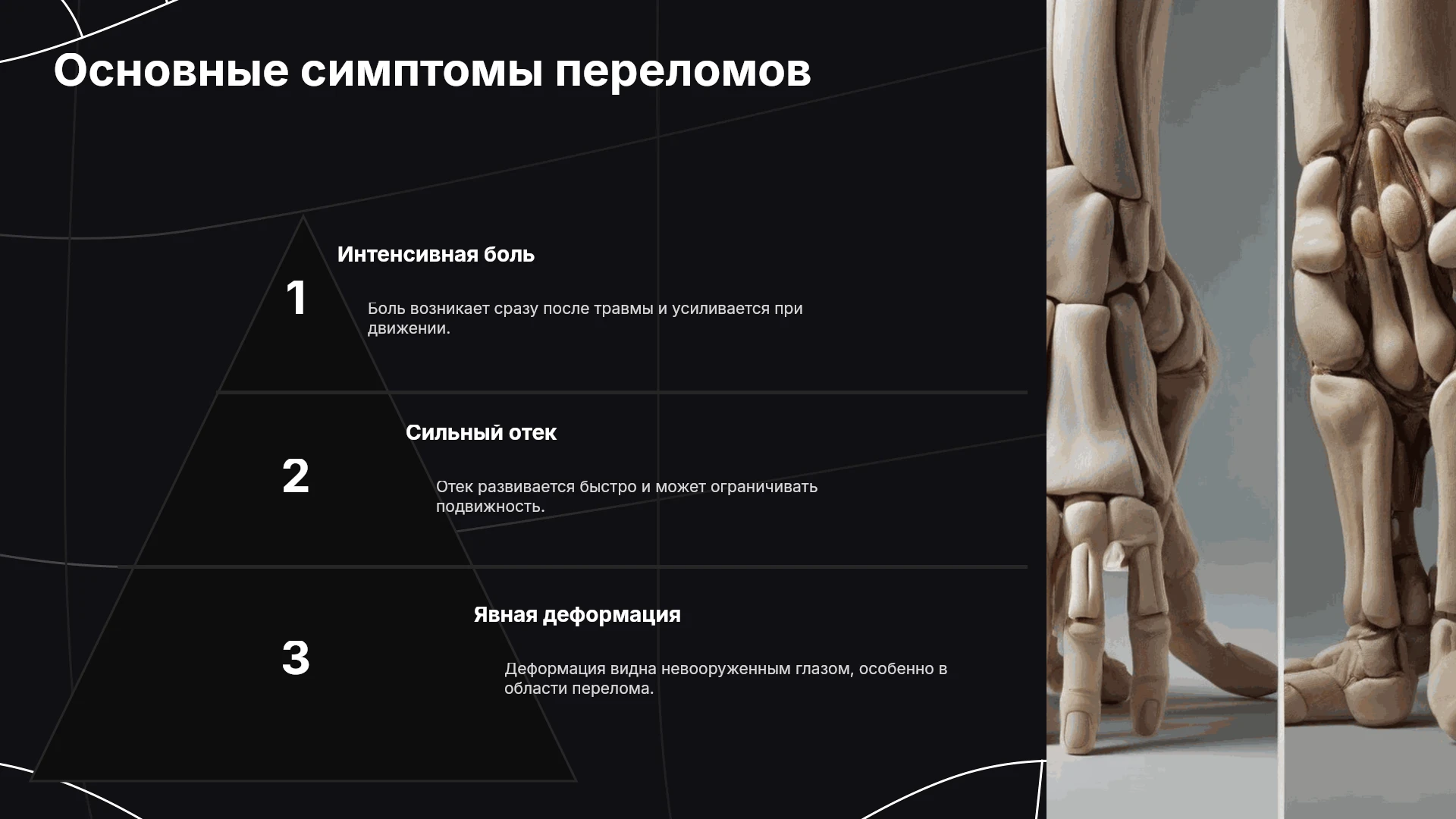 Основные симптомы переломов

1

Интенсивная боль

Боль возникает сразу после травмы и усиливается при движении.

2

Сильный отек

Отек развивается быстро и может ограничивать подвижность.

3

Явная деформация

Деформация видна невооруженным глазом, особенно в области перелома.